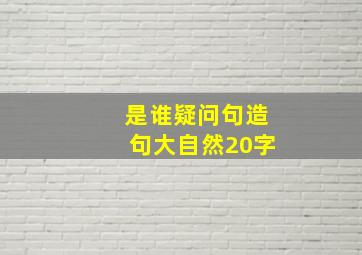 是谁疑问句造句大自然20字